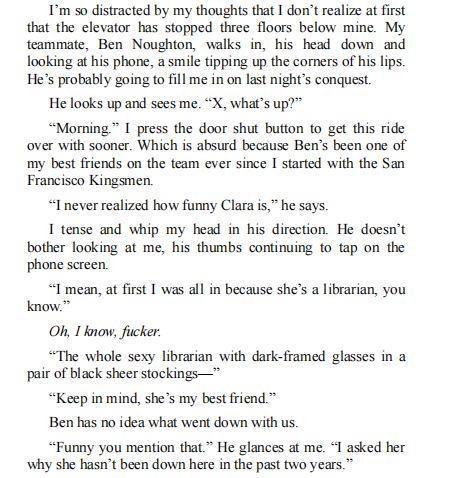 I'm so distracted by my thoughts that I don't realize at first that the elevator has stopped three floors below mine. My teammate, Ben Noughton, walks in, his head down and looking at his phone, a smile tipping up the corners of his lips. He's probably going to fill me in on last night's conquest.

He looks up and sees me. "X, what's up?"

"Morning." I press the door shut button to get this ride over with sooner. Which is absurd because Ben's been one of my best friends on the team ever since I started with the San Francisco Kingsmen.

"I never realized how funny Clara is," he says.

I tense and whip my head in his direction. He doesn't bother looking at me, his thumbs continuing to tap on the phone screen.

"I mean, at first I was all in because she's a librarian, you know."

Oh, I know, fucker.

"The whole sexy librarian with dark-framed glasses in a pair of black sheer stockings—"

"Keep in mind, she's my best friend."

Ben has no idea what went down with us.

"Funny you mention that." He glances at me. "I asked her why she hasn't been down here in the past two years."